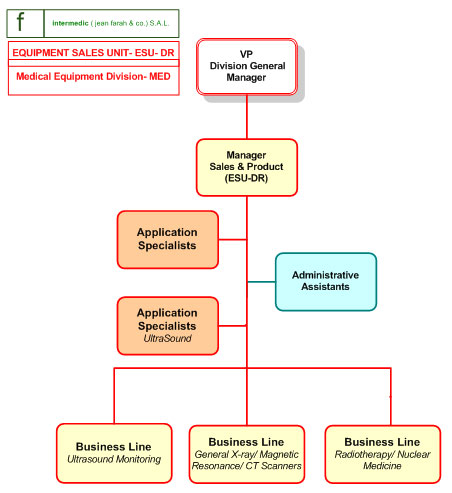 f

intermedic ( jean farah & co.) S.A.L.

EQUIPMENT SALES UNIT- ESU- DR

Medical Equipment Division- MED

VP
Division General Manager

Manager
Sales & Product
(ESU-DR)

Application Specialists

Administrative Assistants

Application Specialists
UltraSound

Business Line
Ultrasound Monitoring

Business Line
General X-ray/ Magnetic Resonance/ CT Scanners

Business Line
Radiotherapy/ Nuclear Medicine